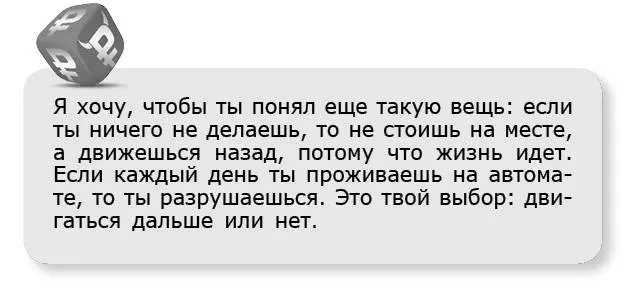 Я хочу, чтобы ты понял еще такую вещь: если ты ничего не делаешь, то не стоишь на месте, а движешься назад, потому что жизнь идет. Если каждый день ты проживаешь на автомате, то ты разрушаешься. Это твой выбор: двигаться дальше или нет.